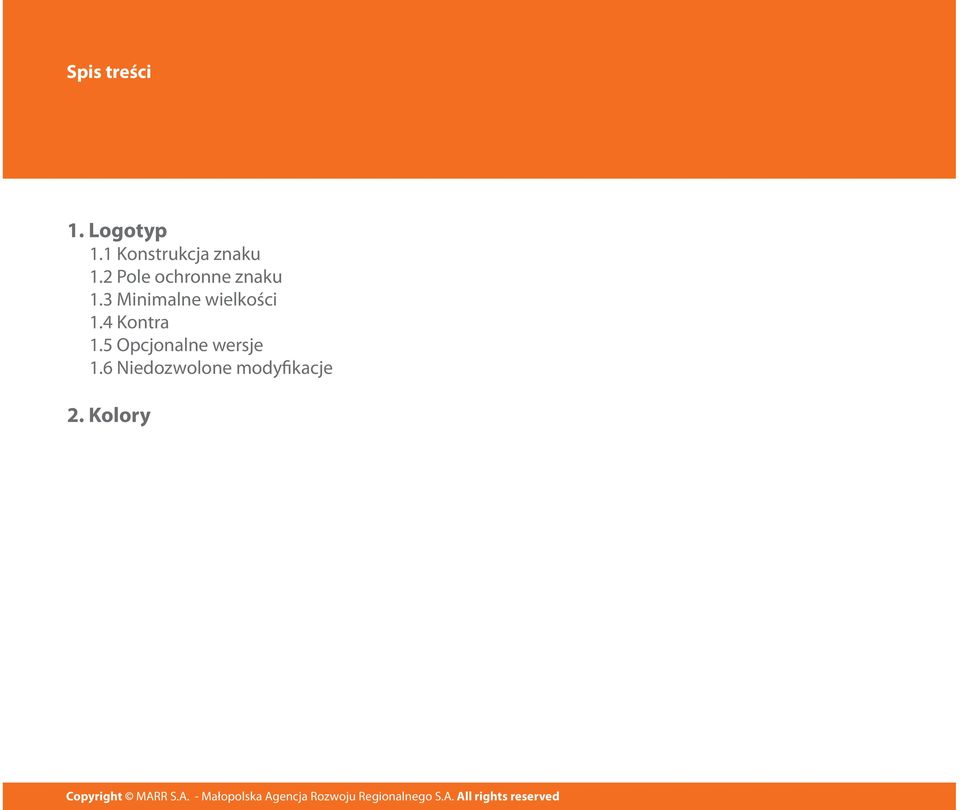 Spis treści

1. Logotyp
1.1 Konstrukcja znaku
1.2 Pole ochronne znaku
1.3 Minimalne wielkości
1.4 Kontra
1.5 Opcjonalne wersje
1.6 Niedozwolone modyfikacje

2. Kolory

Copyright © MARR S.A. - Małopolska Agencja Rozwoju Regionalnego S.A. All rights reserved